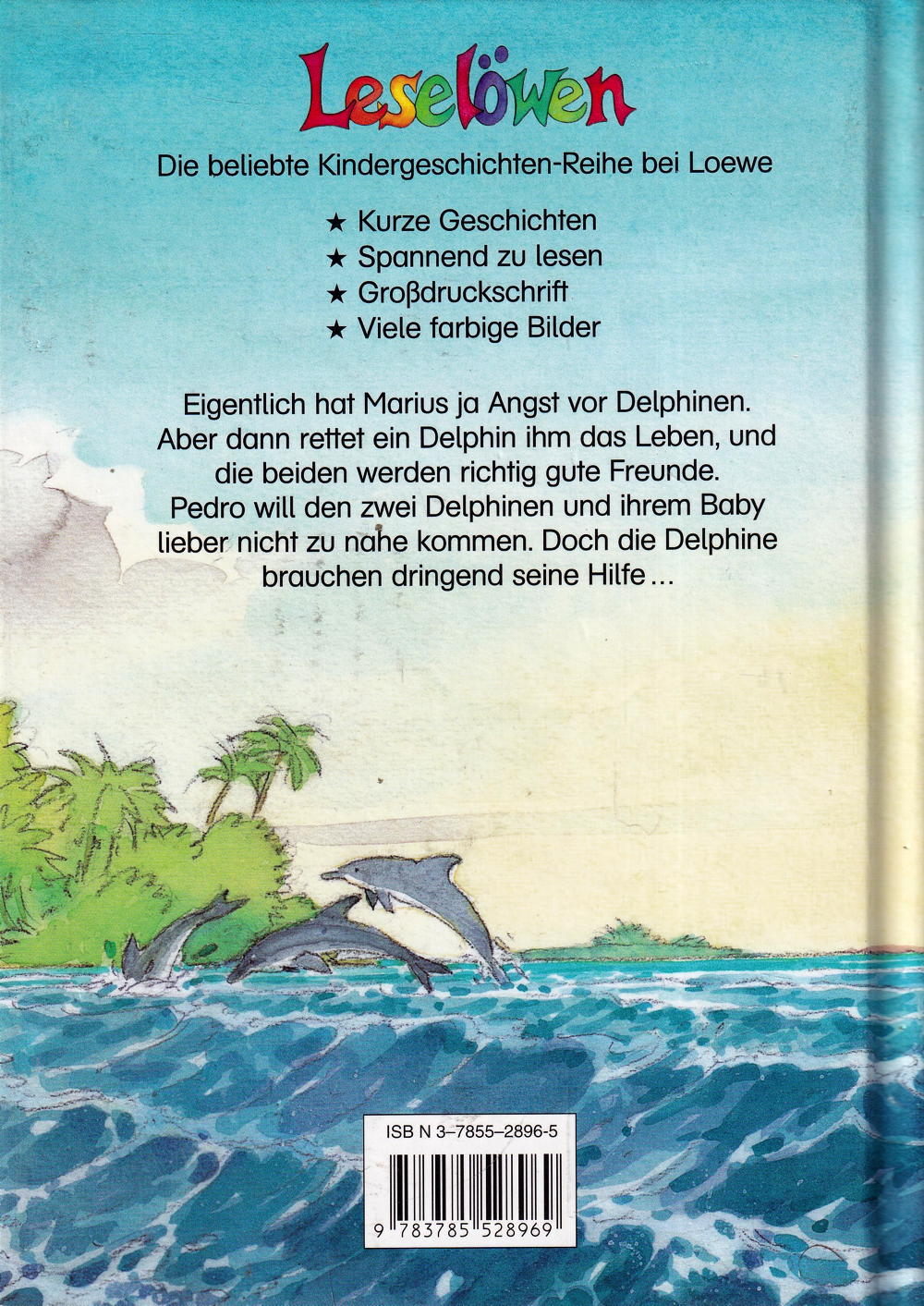 Leselöwen

Die beliebte Kindergeschichten-Reihe bei Loewe

★ Kurze Geschichten
★ Spannend zu lesen
★ Großdruckschrift
★ Viele farbige Bilder

Eigentlich hat Marius ja Angst vor Delphinen. Aber dann rettet ein Delphin ihm das Leben, und die beiden werden richtig gute Freunde. Pedro will den zwei Delphinen und ihrem Baby lieber nicht zu nahe kommen. Doch die Delphine brauchen dringend seine Hilfe ...

ISB N 3-7855-2896-5

9 783785 528969